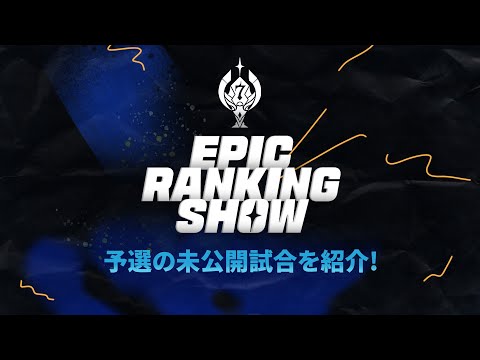 7

EPIC RANKING SHOW

予選の未公開試合を紹介!